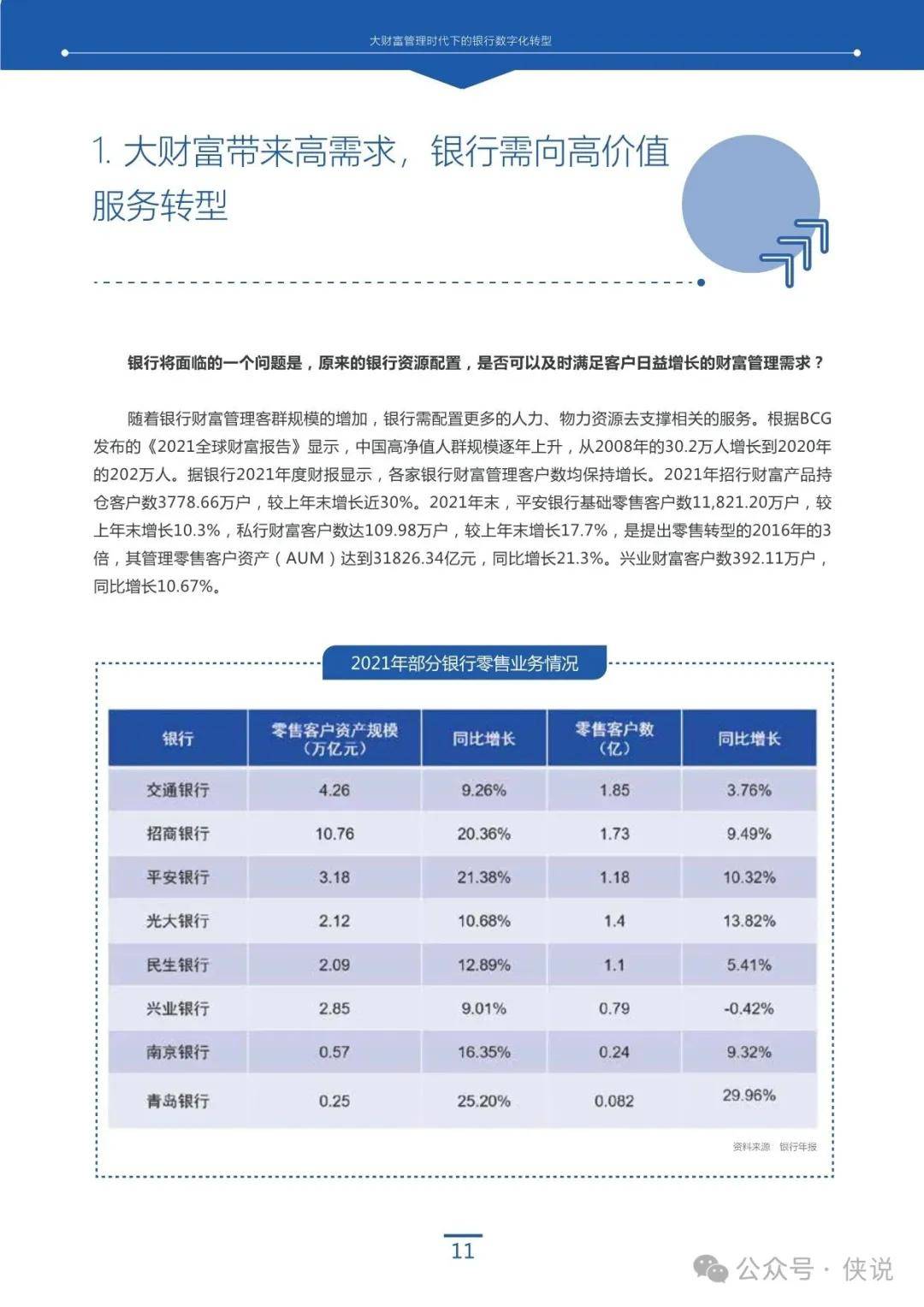 大财富管理时代下的银行数字化转型

1. 大财富带来高需求，银行需向高价值服务转型

银行将面临的一个问题是，原来的银行资源配置，是否可以及时满足客户日益增长的财富管理需求？

随着银行财富管理客群规模的增加，银行需配置更多的人力、物力资源去支撑相关的服务。根据BCG发布的《2021全球财富报告》显示，中国高净值人群规模逐年上升，从2008年的30.2万人增长到2020年的202万人。据银行2021年度财报显示，各家银行财富管理客户数均保持增长。2021年招行财富产品持仓客户数3778.66万户，较上年末增长近30%。2021年末，平安银行基础零售客户数11,821.20万户，较上年末增长10.3%，私行财富客户数达109.98万户，较上年末增长17.7%，是提出零售转型的2016年的3倍，其管理零售客户资产（AUM）达到31826.34亿元，同比增长21.3%。兴业财富客户数392.11万户，同比增长10.67%。

2021年部分银行零售业务情况

| 银行 | 零售客户资产规模（万亿元） | 同比增长 | 零售客户数（亿） | 同比增长 |
|---|---|---|---|---|
| 交通银行 | 4.26 | 9.26% | 1.85 | 3.76% |
| 招商银行 | 10.76 | 20.36% | 1.73 | 9.49% |
| 平安银行 | 3.18 | 21.38% | 1.18 | 10.32% |
| 光大银行 | 2.12 | 10.68% | 1.4 | 13.82% |
| 民生银行 | 2.09 | 12.89% | 1.1 | 5.41% |
| 兴业银行 | 2.85 | 9.01% | 0.79 | -0.42% |
| 南京银行 | 0.57 | 16.35% | 0.24 | 9.32% |
| 青岛银行 | 0.25 | 25.20% | 0.082 | 29.96% |

资料来源 银行年报

11

公众号 · 侠说